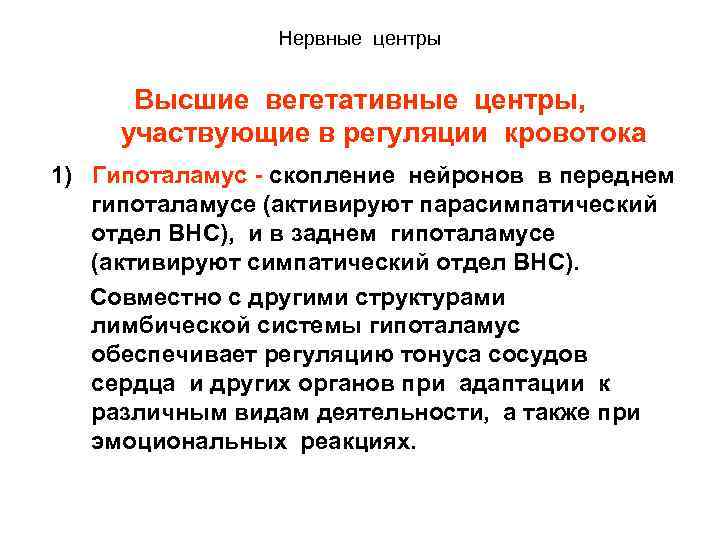 Нервные центры

Высшие вегетативные центры, участвующие в регуляции кровотока

1) Гипоталамус - скопление нейронов в переднем гипоталамусе (активируют парасимпатический отдел ВНС), и в заднем гипоталамусе (активируют симпатический отдел ВНС).

Совместно с другими структурами лимбической системы гипоталамус обеспечивает регуляцию тонуса сосудов сердца и других органов при адаптации к различным видам деятельности, а также при эмоциональных реакциях.